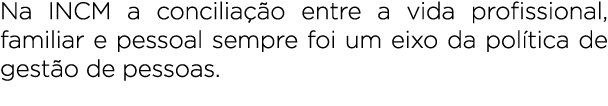 Na INCM a conciliação entre a vida profissional, familiar e pessoal sempre foi um eixo da política de gestão de pessoas.